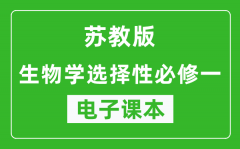 苏教版

生物学选择性必修一

电子课本